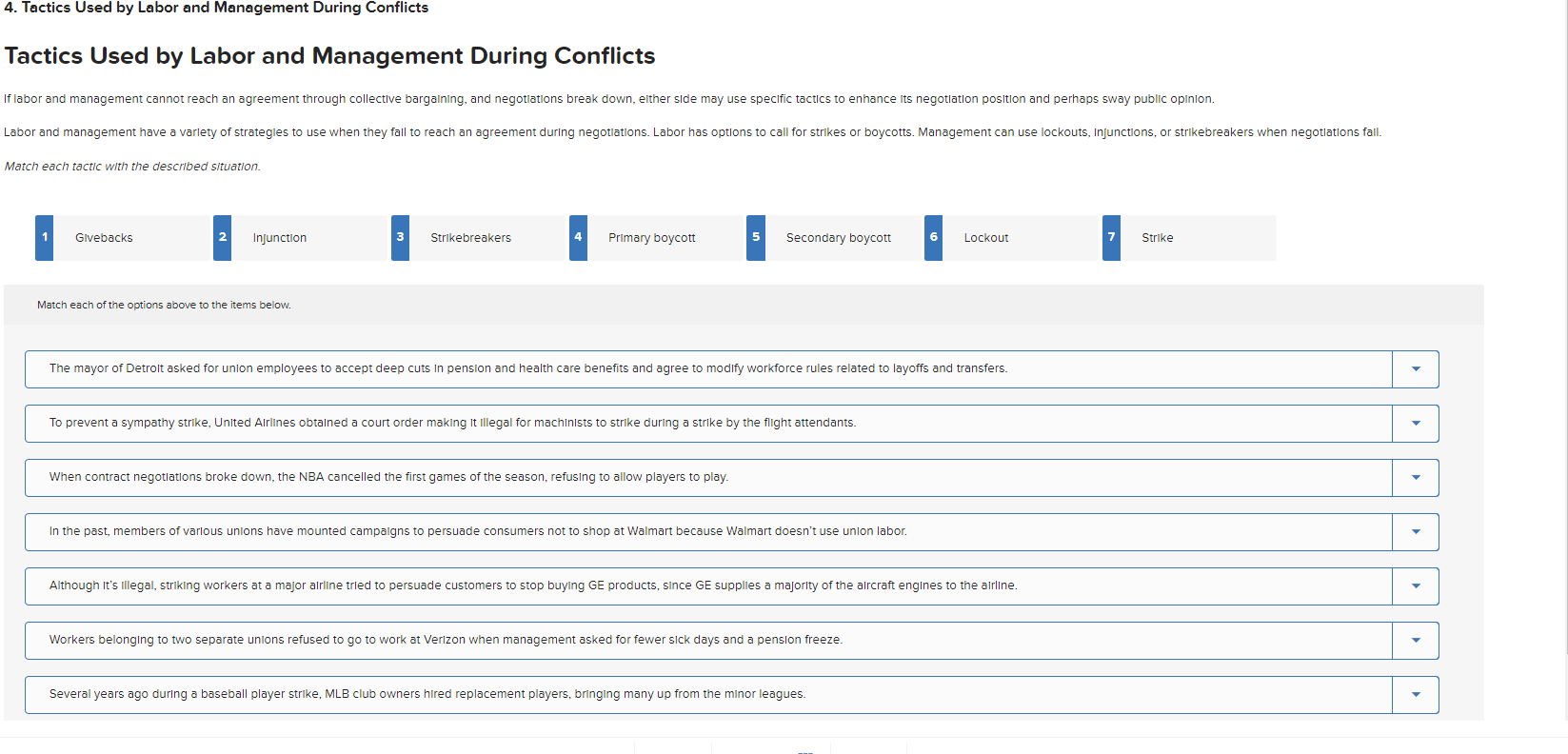 4. Tactics Used by Labor and Management During Conflicts

Tactics Used by Labor and Management During Conflicts

If labor and management cannot reach an agreement through collective bargaining, and negotiations break down, either side may use specific tactics to enhance its negotiation position and perhaps sway public opinion.

Labor and management have a variety of strategies to use when they fail to reach an agreement during negotiations. Labor has options to call for strikes or boycotts. Management can use lockouts, injunctions, or strikebreakers when negotiations fail.

Match each tactic with the described situation.

1 Givebacks
2 Injunction
3 Strikebreakers
4 Primary boycott
5 Secondary boycott
6 Lockout
7 Strike

Match each of the options above to the items below.

The mayor of Detroit asked for union employees to accept deep cuts in pension and health care benefits and agree to modify workforce rules related to layoffs and transfers.

To prevent a sympathy strike, United Airlines obtained a court order making it illegal for machinists to strike during a strike by the flight attendants.

When contract negotiations broke down, the NBA cancelled the first games of the season, refusing to allow players to play.

In the past, members of various unions have mounted campaigns to persuade consumers not to shop at Walmart because Walmart doesn't use union labor.

Although it's illegal, striking workers at a major airline tried to persuade customers to stop buying GE products, since GE supplies a majority of the aircraft engines to the airline.

Workers belonging to two separate unions refused to go to work at Verizon when management asked for fewer sick days and a pension freeze.

Several years ago during a baseball player strike, MLB club owners hired replacement players, bringing many up from the minor leagues.